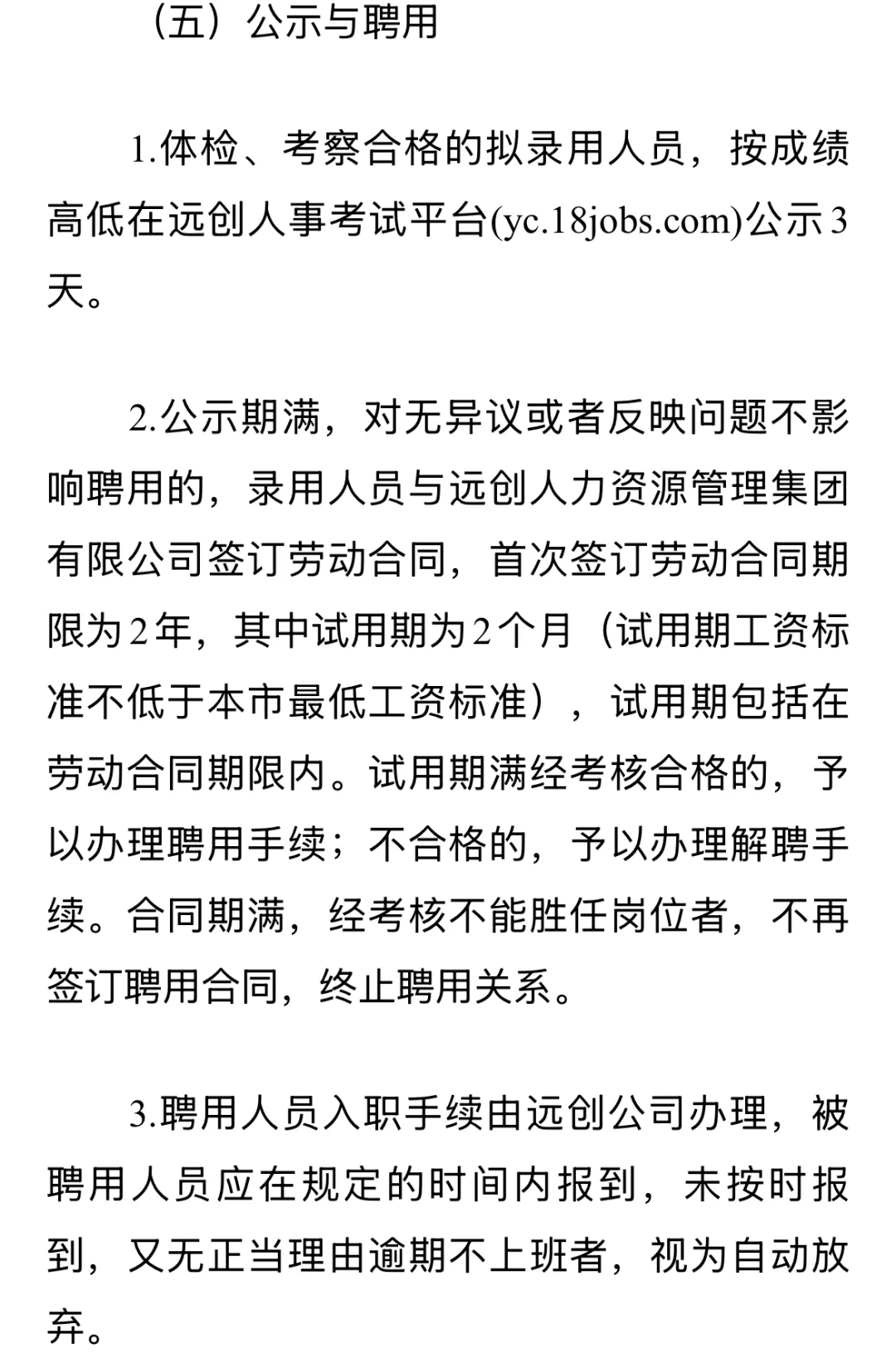 （五）公示与聘用

1.体检、考察合格的拟录用人员，按成绩高低在远创人事考试平台(yc.18jobs.com)公示3天。

2.公示期满，对无异议或者反映问题不影响聘用的，录用人员与远创人力资源管理集团有限公司签订劳动合同，首次签订劳动合同期限为2年，其中试用期为2个月（试用期工资标准不低于本市最低工资标准），试用期包括在劳动合同期限内。试用期满经考核合格的，予以办理聘用手续；不合格的，予以办理解聘手续。合同期满，经考核不能胜任岗位者，不再签订聘用合同，终止聘用关系。

3.聘用人员入职手续由远创公司办理，被聘用人员应在规定的时间内报到，未按时报到，又无正当理由逾期不上班者，视为自动放弃。